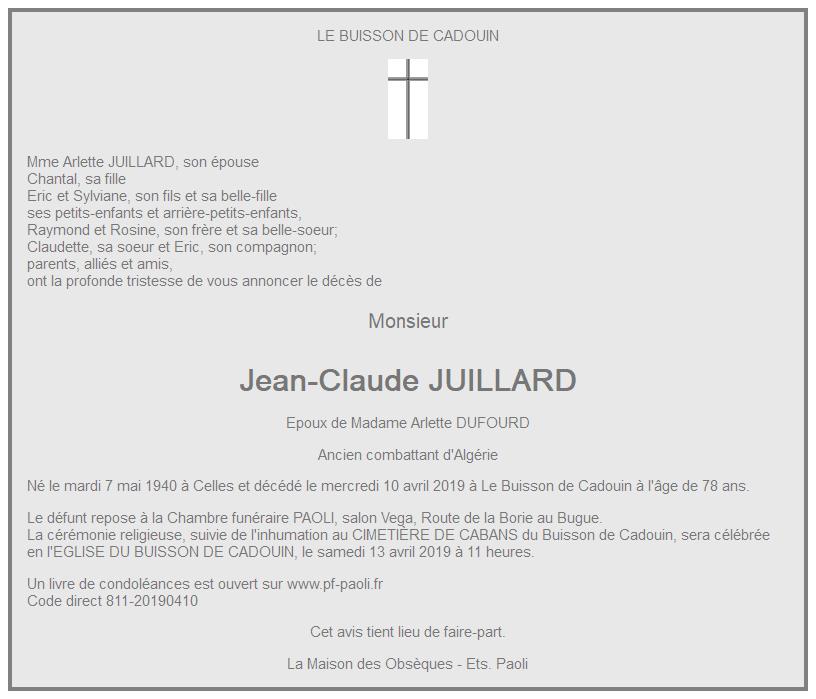 LE BUISSON DE CADOUIN

Mme Arlette JUILLARD, son épouse
Chantal, sa fille
Eric et Sylviane, son fils et sa belle-fille
ses petits-enfants et arrière-petits-enfants,
Raymond et Rosine, son frère et sa belle-soeur;
Claudette, sa soeur et Eric, son compagnon;
parents, alliés et amis,
ont la profonde tristesse de vous annoncer le décès de

Monsieur

Jean-Claude JUILLARD

Epoux de Madame Arlette DUFOURD

Ancien combattant d'Algérie

Né le mardi 7 mai 1940 à Celles et décédé le mercredi 10 avril 2019 à Le Buisson de Cadouin à l'âge de 78 ans.

Le défunt repose à la Chambre funéraire PAOLI, salon Vega, Route de la Borie au Bugue.
La cérémonie religieuse, suivie de l'inhumation au CIMETIÈRE DE CABANS du Buisson de Cadouin, sera célébrée en l'EGLISE DU BUISSON DE CADOUIN, le samedi 13 avril 2019 à 11 heures.

Un livre de condoléances est ouvert sur www.pf-paoli.fr
Code direct 811-20190410

Cet avis tient lieu de faire-part.

La Maison des Obsèques - Ets. Paoli